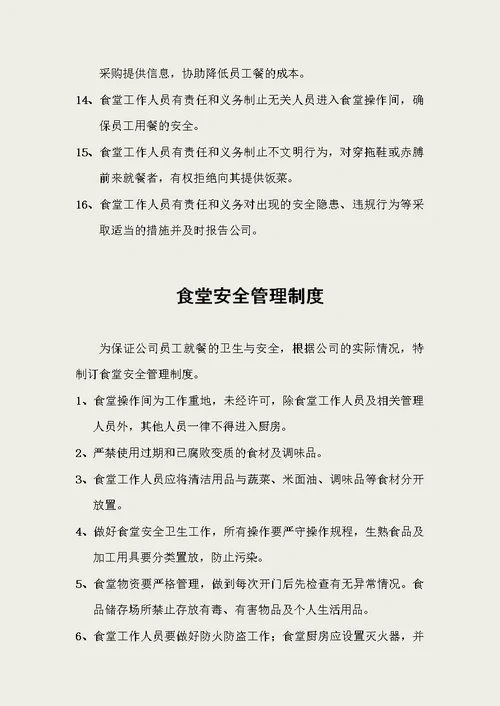 采购提供信息，协助降低员工餐的成本。

14、食堂工作人员有责任和义务制止无关人员进入食堂操作间，确保员工用餐的安全。

15、食堂工作人员有责任和义务制止不文明行为，对穿拖鞋或赤膊前来就餐者，有权拒绝向其提供饭菜。

16、食堂工作人员有责任和义务对出现的安全隐患、违规行为等采取适当的措施并及时报告公司。

食堂安全管理制度

为保证公司员工就餐的卫生与安全，根据公司的实际情况，特制订食堂安全管理制度。

1、食堂操作间为工作重地，未经许可，除食堂工作人员及相关管理人员外，其他人员一律不得进入厨房。

2、严禁使用过期和已腐败变质的食材及调味品。

3、食堂工作人员应将清洁用品与蔬菜、米面油、调味品等食材分开放置。

4、做好食堂安全卫生工作，所有操作要严守操作规程，生熟食品及加工用具要分类置放，防止污染。

5、食堂物资要严格管理，做到每次开门后先检查有无异常情况。食品储存场所禁止存放有毒、有害物品及个人生活用品。

6、食堂工作人员要做好防火防盗工作；食堂厨房应设置灭火器，并